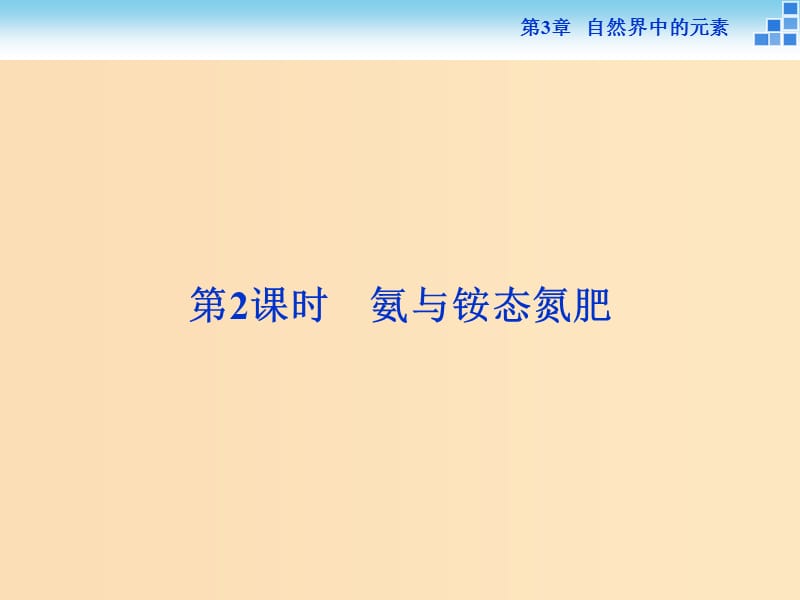 第3章　自然界中的元素

第2课时　氨与铵态氮肥